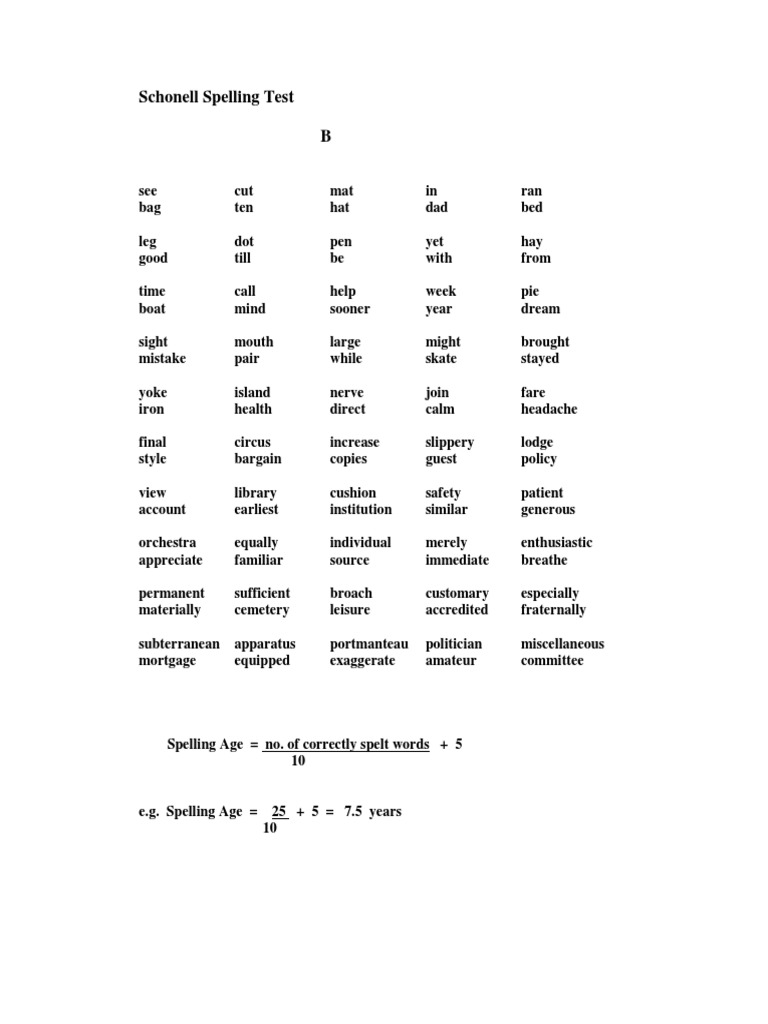 Schonell Spelling Test

B

| see | cut | mat | in | ran |
|---|---|---|---|---|
| bag | ten | hat | dad | bed |
| leg | dot | pen | yet | hay |
| good | till | be | with | from |
| time | call | help | week | pie |
| boat | mind | sooner | year | dream |
| sight | mouth | large | might | brought |
| mistake | pair | while | skate | stayed |
| yoke | island | nerve | join | fare |
| iron | health | direct | calm | headache |
| final | circus | increase | slippery | lodge |
| style | bargain | copies | guest | policy |
| view | library | cushion | safety | patient |
| account | earliest | institution | similar | generous |
| orchestra | equally | individual | merely | enthusiastic |
| appreciate | familiar | source | immediate | breathe |
| permanent | sufficient | broach | customary | especially |
| materially | cemetery | leisure | accredited | fraternally |
| subterranean | apparatus | portmanteau | politician | miscellaneous |
| mortgage | equipped | exaggerate | amateur | committee |

Spelling Age = $\frac{\text{no. of correctly spelt words}}{10} + 5$

e.g. Spelling Age = $\frac{25}{10} + 5 = 7.5$ years